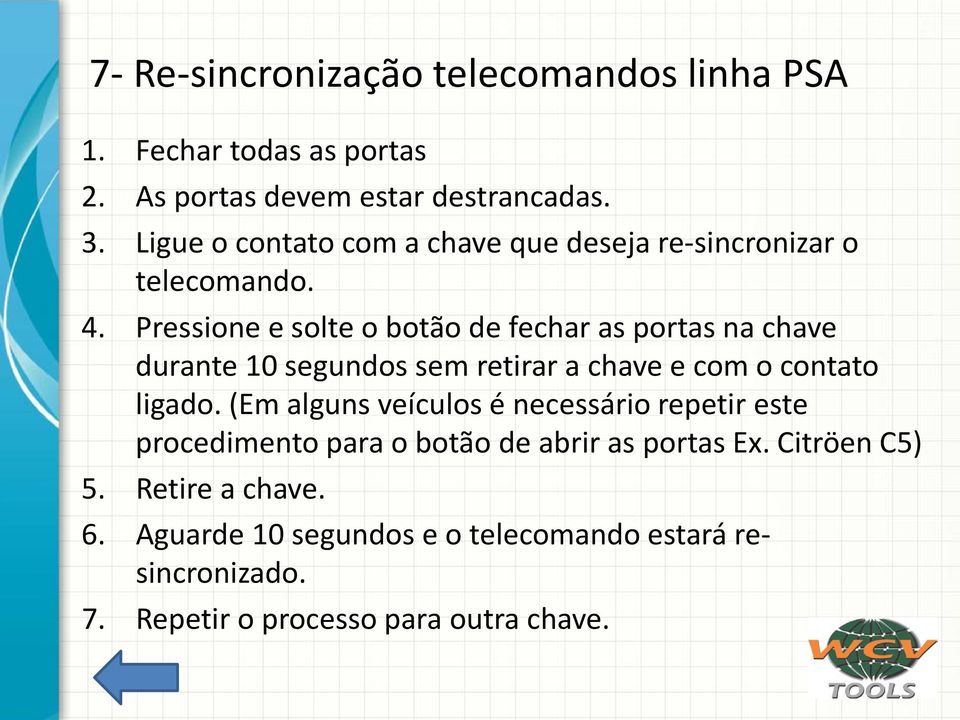 7- Re-sincronização telecomandos linha PSA

1. Fechar todas as portas
2. As portas devem estar destrancadas.
3. Ligue o contato com a chave que deseja re-sincronizar o telecomando.
4. Pressione e solte o botão de fechar as portas na chave durante 10 segundos sem retirar a chave e com o contato ligado. (Em alguns veículos é necessário repetir este procedimento para o botão de abrir as portas Ex. Citröen C5)
5. Retire a chave.
6. Aguarde 10 segundos e o telecomando estará re-sincronizado.
7. Repetir o processo para outra chave.

WCV
TOOLS